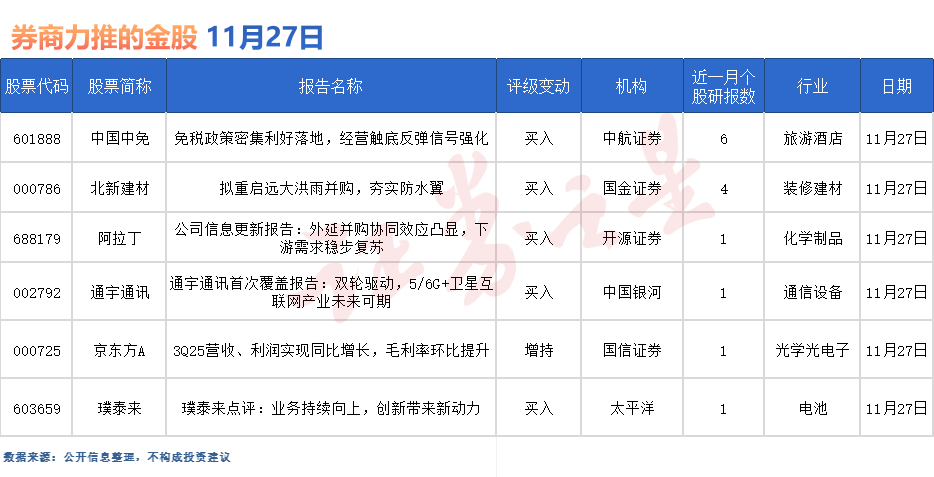 券商力推的金股 11月27日

| 股票代码 | 股票简称 | 报告名称 | 评级变动 | 机构 | 近一月个股研报数 | 行业 | 日期 |
|---|---|---|---|---|---|---|---|
| 601888 | 中国中免 | 免税政策密集利好落地，经营触底反弹信号强化 | 买入 | 中航证券 | 6 | 旅游酒店 | 11月27日 |
| 000786 | 北新建材 | 拟重启远大洪雨并购，夯实防水翼 | 买入 | 国金证券 | 4 | 装修建材 | 11月27日 |
| 688179 | 阿拉丁 | 公司信息更新报告：外延并购协同效应凸显，下游需求稳步复苏 | 买入 | 开源证券 | 1 | 化学制品 | 11月27日 |
| 002792 | 通宇通讯 | 通宇通讯首次覆盖报告：双轮驱动，5/6G+卫星互联网产业未来可期 | 买入 | 中国银河 | 1 | 通信设备 | 11月27日 |
| 000725 | 京东方A | 3Q25营收、利润实现同比增长，毛利率环比提升 | 增持 | 国信证券 | 1 | 光学光电子 | 11月27日 |
| 603659 | 璞泰来 | 璞泰来点评：业务持续向上，创新带来新动力 | 买入 | 太平洋 | 1 | 电池 | 11月27日 |

数据来源：公开信息整理，不构成投资建议